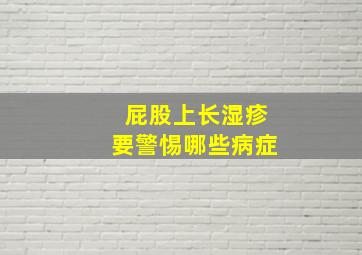 屁股上长湿疹
要警惕哪些病症